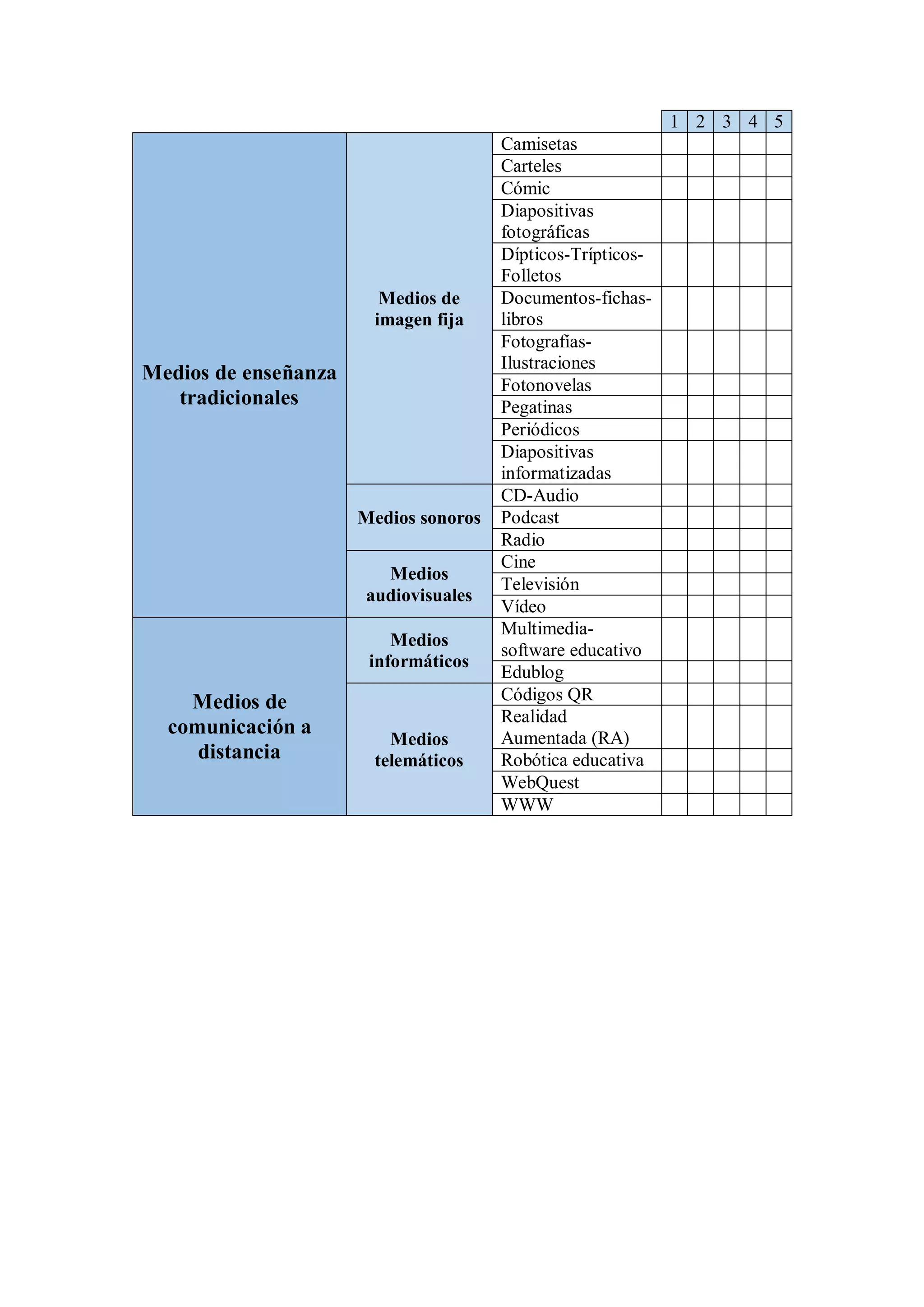 |  |  |  | 1 | 2 | 3 | 4 | 5 |
|---|---|---|---|---|---|---|---|
| Medios de enseñanza tradicionales | Medios de imagen fija | Camisetas |  |  |  |  |  |
|  |  | Carteles |  |  |  |  |  |
|  |  | Cómic |  |  |  |  |  |
|  |  | Diapositivas fotográficas |  |  |  |  |  |
|  |  | Dípticos-Trípticos-Folletos |  |  |  |  |  |
|  |  | Documentos-fichas-libros |  |  |  |  |  |
|  |  | Fotografías-Ilustraciones |  |  |  |  |  |
|  |  | Fotonovelas |  |  |  |  |  |
|  |  | Pegatinas |  |  |  |  |  |
|  |  | Periódicos |  |  |  |  |  |
|  |  | Diapositivas informatizadas |  |  |  |  |  |
|  | Medios sonoros | CD-Audio |  |  |  |  |  |
|  |  | Podcast |  |  |  |  |  |
|  |  | Radio |  |  |  |  |  |
|  | Medios audiovisuales | Cine |  |  |  |  |  |
|  |  | Televisión |  |  |  |  |  |
|  |  | Vídeo |  |  |  |  |  |
| Medios de comunicación a distancia | Medios informáticos | Multimedia-software educativo |  |  |  |  |  |
|  |  | Edublog |  |  |  |  |  |
|  | Medios telemáticos | Códigos QR |  |  |  |  |  |
|  |  | Realidad Aumentada (RA) |  |  |  |  |  |
|  |  | Robótica educativa |  |  |  |  |  |
|  |  | WebQuest |  |  |  |  |  |
|  |  | WWW |  |  |  |  |  |